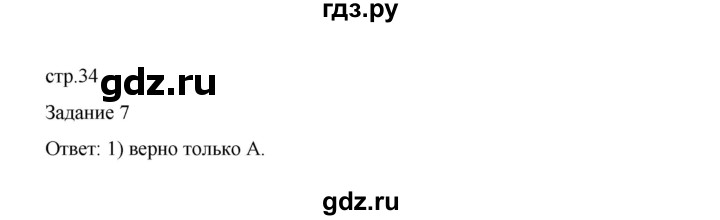 гдз.ру

стр.34 gdz.ru

Задание 7

Ответ: 1) верно только А.

gdz.ru